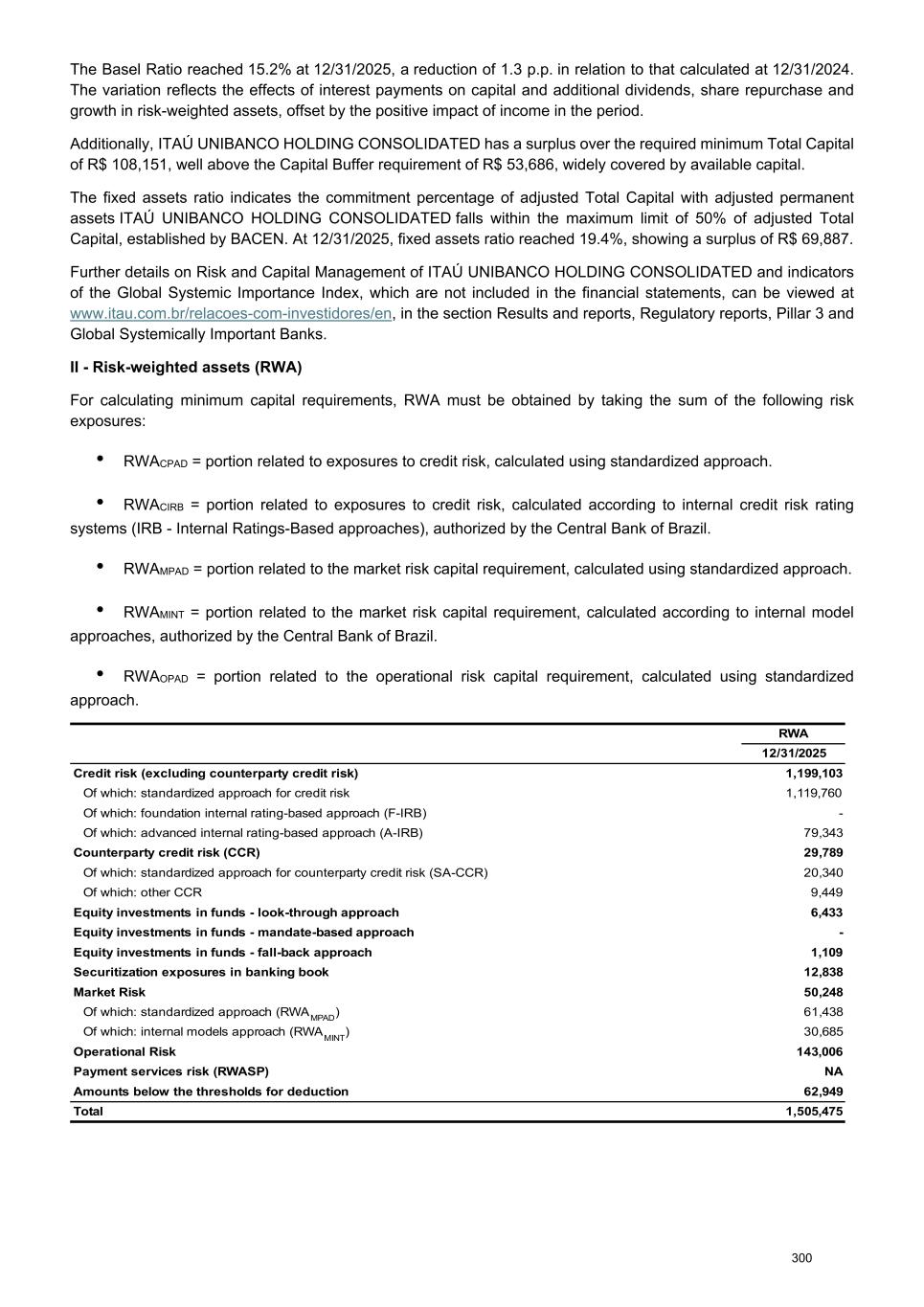 The Basel Ratio reached 15.2% at 12/31/2025, a reduction of 1.3 p.p. in relation to that calculated at 12/31/2024. The variation reflects the effects of interest payments on capital and additional dividends, share repurchase and growth in risk-weighted assets, offset by the positive impact of income in the period.

Additionally, ITAÚ UNIBANCO HOLDING CONSOLIDATED has a surplus over the required minimum Total Capital of R$ 108,151, well above the Capital Buffer requirement of R$ 53,686, widely covered by available capital.

The fixed assets ratio indicates the commitment percentage of adjusted Total Capital with adjusted permanent assets ITAÚ UNIBANCO HOLDING CONSOLIDATED falls within the maximum limit of 50% of adjusted Total Capital, established by BACEN. At 12/31/2025, fixed assets ratio reached 19.4%, showing a surplus of R$ 69,887.

Further details on Risk and Capital Management of ITAÚ UNIBANCO HOLDING CONSOLIDATED and indicators of the Global Systemic Importance Index, which are not included in the financial statements, can be viewed at www.itau.com.br/relacoes-com-investidores/en, in the section Results and reports, Regulatory reports, Pillar 3 and Global Systemically Important Banks.

II - Risk-weighted assets (RWA)

For calculating minimum capital requirements, RWA must be obtained by taking the sum of the following risk exposures:

• $RWA_{CPAD}$ = portion related to exposures to credit risk, calculated using standardized approach.

• $RWA_{CIRB}$ = portion related to exposures to credit risk, calculated according to internal credit risk rating systems (IRB - Internal Ratings-Based approaches), authorized by the Central Bank of Brazil.

• $RWA_{MPAD}$ = portion related to the market risk capital requirement, calculated using standardized approach.

• $RWA_{MINT}$ = portion related to the market risk capital requirement, calculated according to internal model approaches, authorized by the Central Bank of Brazil.

• $RWA_{OPAD}$ = portion related to the operational risk capital requirement, calculated using standardized approach.

| | RWA |
|---|---|
| | 12/31/2025 |
| Credit risk (excluding counterparty credit risk) | 1,199,103 |
| Of which: standardized approach for credit risk | 1,119,760 |
| Of which: foundation internal rating-based approach (F-IRB) | - |
| Of which: advanced internal rating-based approach (A-IRB) | 79,343 |
| Counterparty credit risk (CCR) | 29,789 |
| Of which: standardized approach for counterparty credit risk (SA-CCR) | 20,340 |
| Of which: other CCR | 9,449 |
| Equity investments in funds - look-through approach | 6,433 |
| Equity investments in funds - mandate-based approach | - |
| Equity investments in funds - fall-back approach | 1,109 |
| Securitization exposures in banking book | 12,838 |
| Market Risk | 50,248 |
| Of which: standardized approach ($RWA_{MPAD}$) | 61,438 |
| Of which: internal models approach ($RWA_{MINT}$) | 30,685 |
| Operational Risk | 143,006 |
| Payment services risk (RWASP) | NA |
| Amounts below the thresholds for deduction | 62,949 |
| Total | 1,505,475 |

300